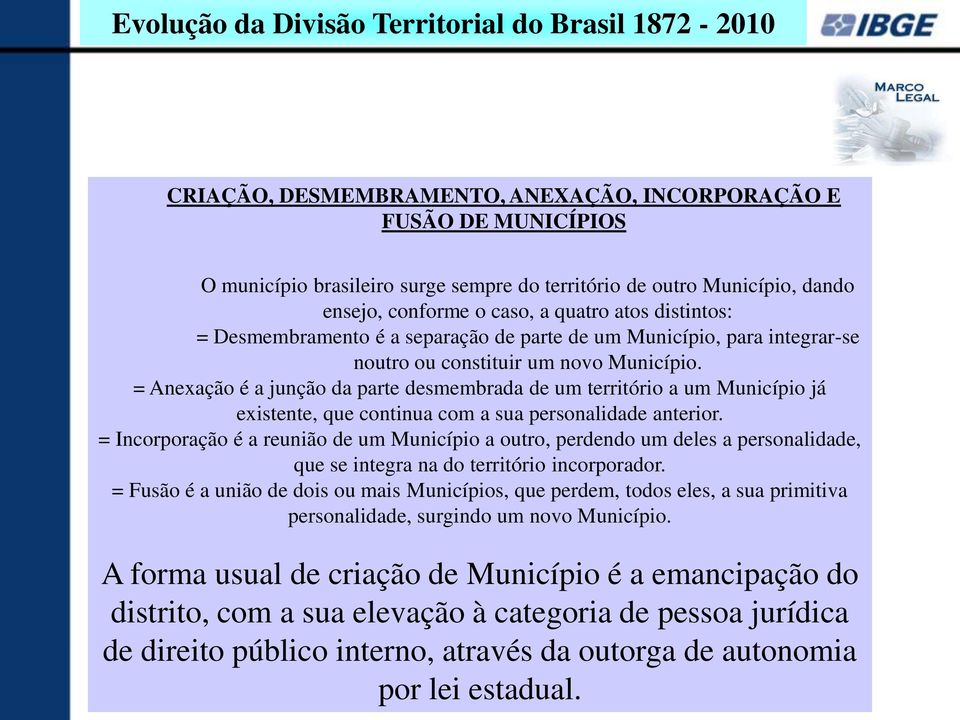 Evolução da Divisão Territorial do Brasil 1872 - 2010

IBGE

MARCO LEGAL

CRIAÇÃO, DESMEMBRAMENTO, ANEXAÇÃO, INCORPORAÇÃO E FUSÃO DE MUNICÍPIOS

O município brasileiro surge sempre do território de outro Município, dando ensejo, conforme o caso, a quatro atos distintos:
= Desmembramento é a separação de parte de um Município, para integrar-se noutro ou constituir um novo Município.
= Anexação é a junção da parte desmembrada de um território a um Município já existente, que continua com a sua personalidade anterior.
= Incorporação é a reunião de um Município a outro, perdendo um deles a personalidade, que se integra na do território incorporador.
= Fusão é a união de dois ou mais Municípios, que perdem, todos eles, a sua primitiva personalidade, surgindo um novo Município.

A forma usual de criação de Município é a emancipação do distrito, com a sua elevação à categoria de pessoa jurídica de direito público interno, através da outorga de autonomia por lei estadual.